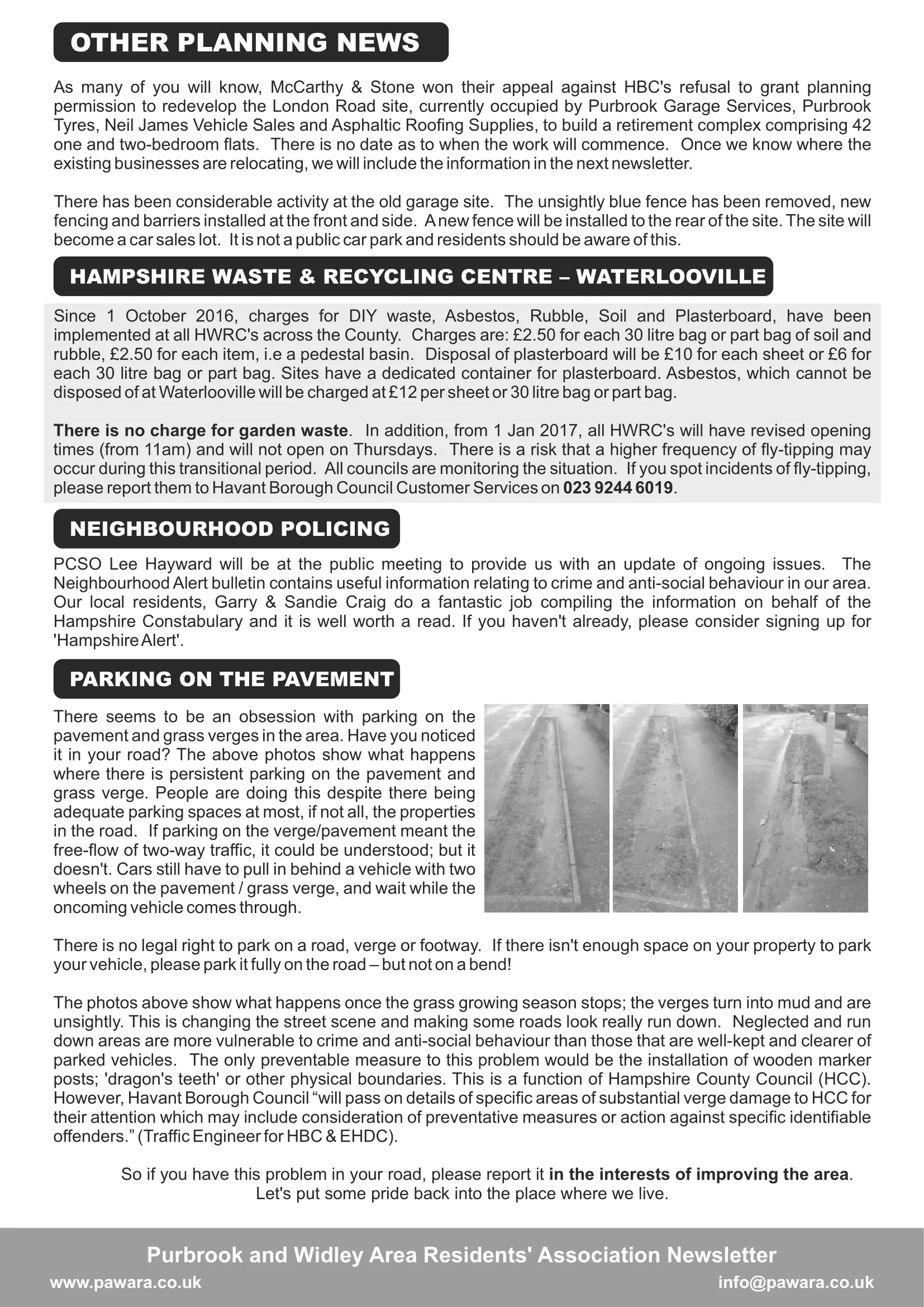 OTHER PLANNING NEWS

As many of you will know, McCarthy & Stone won their appeal against HBC's refusal to grant planning permission to redevelop the London Road site, currently occupied by Purbrook Garage Services, Purbrook Tyres, Neil James Vehicle Sales and Asphaltic Roofing Supplies, to build a retirement complex comprising 42 one and two-bedroom flats. There is no date as to when the work will commence. Once we know where the existing businesses are relocating, we will include the information in the next newsletter.

There has been considerable activity at the old garage site. The unsightly blue fence has been removed, new fencing and barriers installed at the front and side. A new fence will be installed to the rear of the site. The site will become a car sales lot. It is not a public car park and residents should be aware of this.

HAMPSHIRE WASTE & RECYCLING CENTRE – WATERLOOVILLE

Since 1 October 2016, charges for DIY waste, Asbestos, Rubble, Soil and Plasterboard, have been implemented at all HWRC's across the County. Charges are: £2.50 for each 30 litre bag or part bag of soil and rubble, £2.50 for each item, i.e a pedestal basin. Disposal of plasterboard will be £10 for each sheet or £6 for each 30 litre bag or part bag. Sites have a dedicated container for plasterboard. Asbestos, which cannot be disposed of at Waterlooville will be charged at £12 per sheet or 30 litre bag or part bag.

There is no charge for garden waste. In addition, from 1 Jan 2017, all HWRC's will have revised opening times (from 11am) and will not open on Thursdays. There is a risk that a higher frequency of fly-tipping may occur during this transitional period. All councils are monitoring the situation. If you spot incidents of fly-tipping, please report them to Havant Borough Council Customer Services on 023 9244 6019.

NEIGHBOURHOOD POLICING

PCSO Lee Hayward will be at the public meeting to provide us with an update of ongoing issues. The Neighbourhood Alert bulletin contains useful information relating to crime and anti-social behaviour in our area. Our local residents, Garry & Sandie Craig do a fantastic job compiling the information on behalf of the Hampshire Constabulary and it is well worth a read. If you haven't already, please consider signing up for 'Hampshire Alert'.

PARKING ON THE PAVEMENT

There seems to be an obsession with parking on the pavement and grass verges in the area. Have you noticed it in your road? The above photos show what happens where there is persistent parking on the pavement and grass verge. People are doing this despite there being adequate parking spaces at most, if not all, the properties in the road. If parking on the verge/pavement meant the free-flow of two-way traffic, it could be understood; but it doesn't. Cars still have to pull in behind a vehicle with two wheels on the pavement / grass verge, and wait while the oncoming vehicle comes through.

There is no legal right to park on a road, verge or footway. If there isn't enough space on your property to park your vehicle, please park it fully on the road – but not on a bend!

The photos above show what happens once the grass growing season stops; the verges turn into mud and are unsightly. This is changing the street scene and making some roads look really run down. Neglected and run down areas are more vulnerable to crime and anti-social behaviour than those that are well-kept and clearer of parked vehicles. The only preventable measure to this problem would be the installation of wooden marker posts; 'dragon's teeth' or other physical boundaries. This is a function of Hampshire County Council (HCC). However, Havant Borough Council “will pass on details of specific areas of substantial verge damage to HCC for their attention which may include consideration of preventative measures or action against specific identifiable offenders.” (Traffic Engineer for HBC & EHDC).

So if you have this problem in your road, please report it in the interests of improving the area. Let's put some pride back into the place where we live.

Purbrook and Widley Area Residents' Association Newsletter
www.pawara.co.uk
info@pawara.co.uk